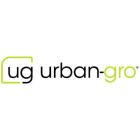 ug urban-gro®